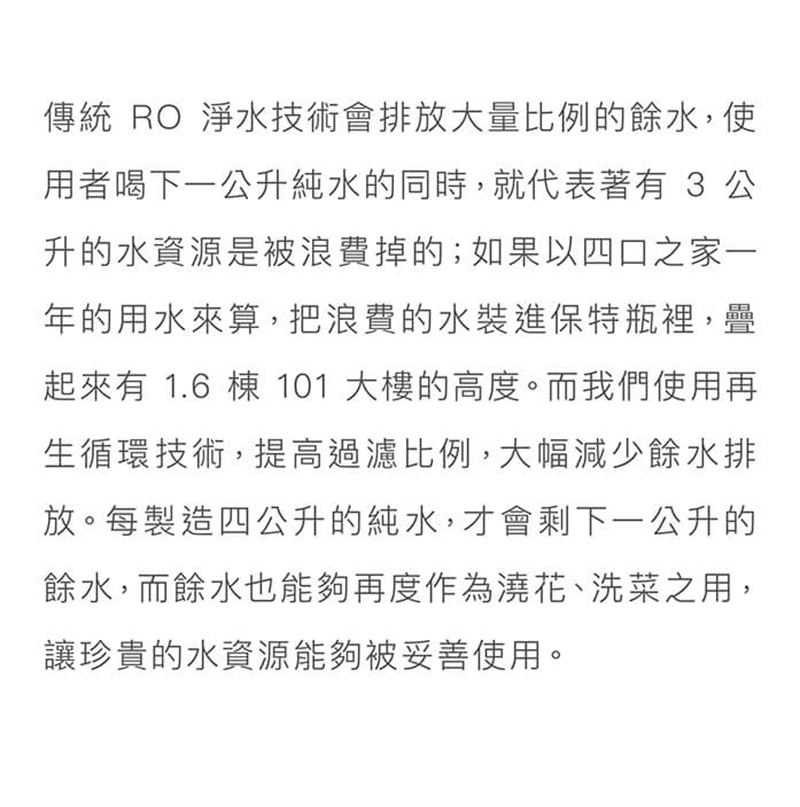 傳統RO淨水技術會排放大量比例的餘水，使用者喝下一公升純水的同時，就代表著有3公升的水資源是被浪費掉的；如果以四口之家一年的用水來算，把浪費的水裝進保特瓶裡，疊起來有1.6棟101大樓的高度。而我們使用再生循環技術，提高過濾比例，大幅減少餘水排放。每製造四公升的純水，才會剩下一公升的餘水，而餘水也能夠再度作為澆花、洗菜之用，讓珍貴的水資源能夠被妥善使用。